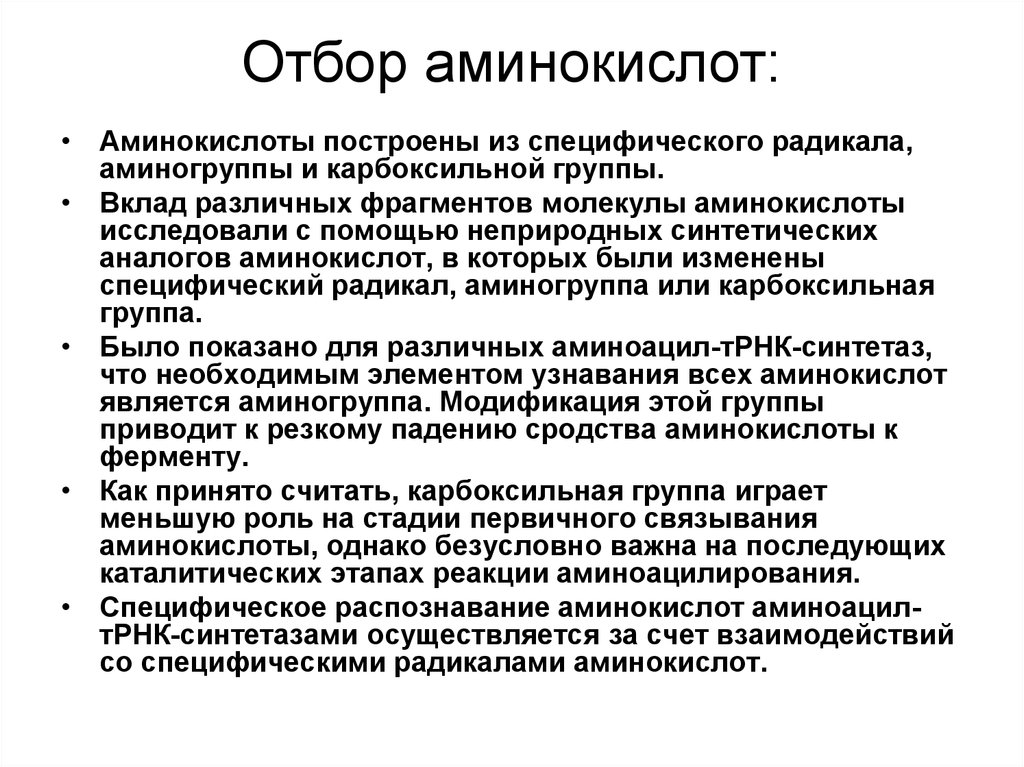 Отбор аминокислот:

• Аминокислоты построены из специфического радикала, аминогруппы и карбоксильной группы.

• Вклад различных фрагментов молекулы аминокислоты исследовали с помощью неприродных синтетических аналогов аминокислот, в которых были изменены специфический радикал, аминогруппа или карбоксильная группа.

• Было показано для различных аминоацил-тРНК-синтетаз, что необходимым элементом узнавания всех аминокислот является аминогруппа. Модификация этой группы приводит к резкому падению сродства аминокислоты к ферменту.

• Как принято считать, карбоксильная группа играет меньшую роль на стадии первичного связывания аминокислоты, однако безусловно важна на последующих каталитических этапах реакции аминоацилирования.

• Специфическое распознавание аминокислот аминоацил-тРНК-синтетазами осуществляется за счет взаимодействий со специфическими радикалами аминокислот.